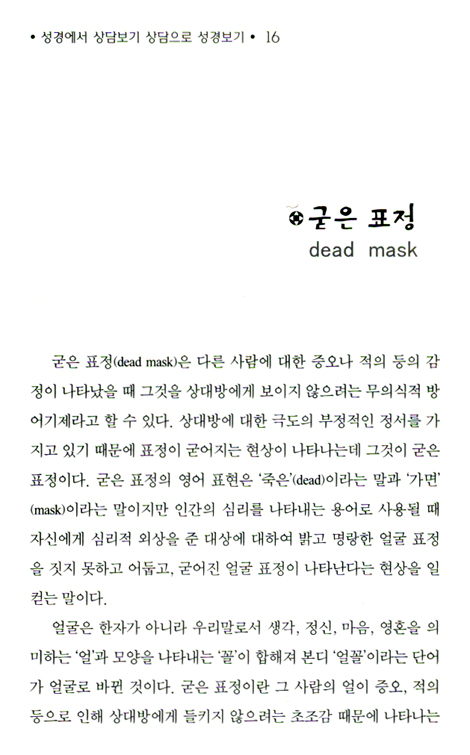 • 성경에서 상담보기 상담으로 성경보기 • 16

굳은 표정
dead mask

굳은 표정(dead mask)은 다른 사람에 대한 증오나 적의 등의 감정이 나타났을 때 그것을 상대방에게 보이지 않으려는 무의식적 방어기제라고 할 수 있다. 상대방에 대한 극도의 부정적인 정서를 가지고 있기 때문에 표정이 굳어지는 현상이 나타나는데 그것이 굳은 표정이다. 굳은 표정의 영어 표현은 '죽은'(dead)이라는 말과 '가면'(mask)이라는 말이지만 인간의 심리를 나타내는 용어로 사용될 때 자신에게 심리적 외상을 준 대상에 대하여 밝고 명랑한 얼굴 표정을 짓지 못하고 어둡고, 굳어진 얼굴 표정이 나타난다는 현상을 일컫는 말이다.

얼굴은 한자가 아니라 우리말로서 생각, 정신, 마음, 영혼을 의미하는 '얼'과 모양을 나타내는 '꼴'이 합해져 본디 '얼꼴'이라는 단어가 얼굴로 바뀐 것이다. 굳은 표정이란 그 사람의 얼이 증오, 적의 등으로 인해 상대방에게 들키지 않으려는 초조감 때문에 나타나는